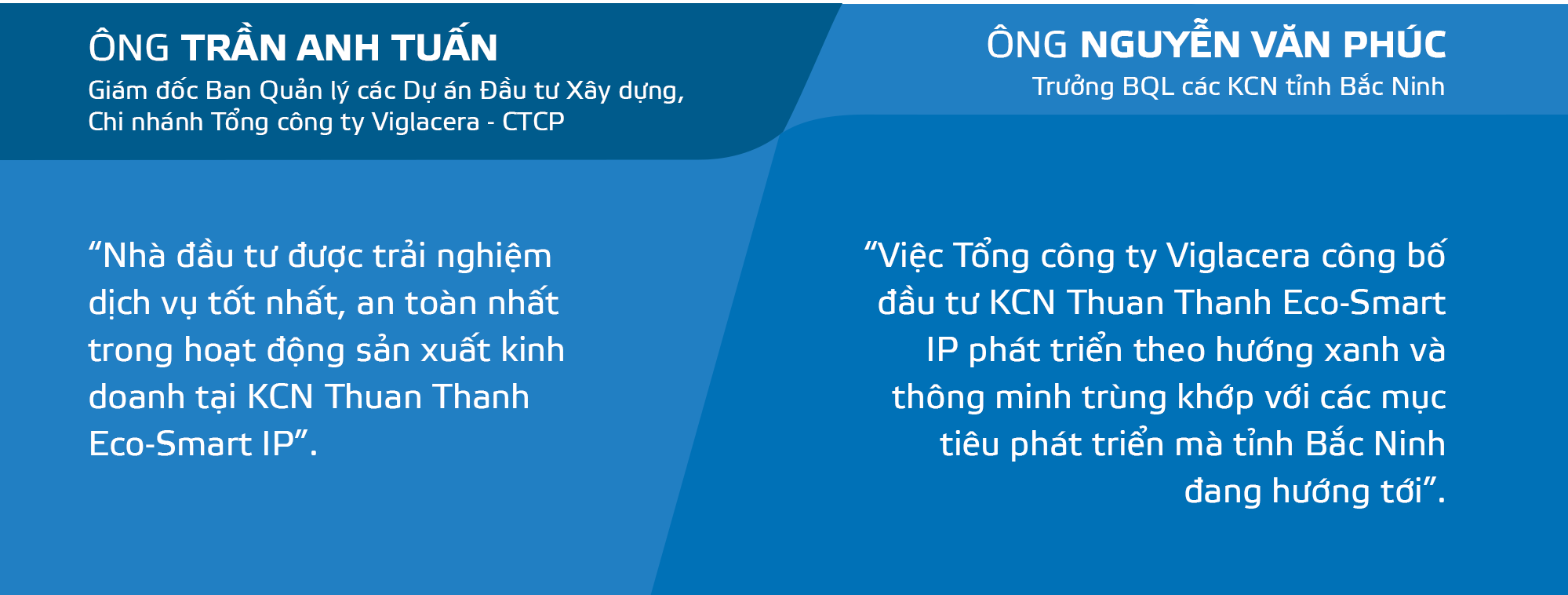 ÔNG TRẦN ANH TUẤN
Giám đốc Ban Quản lý các Dự án Đầu tư Xây dựng, Chi nhánh Tổng công ty Viglacera - CTCP

“Nhà đầu tư được trải nghiệm dịch vụ tốt nhất, an toàn nhất trong hoạt động sản xuất kinh doanh tại KCN Thuan Thanh Eco-Smart IP”.

ÔNG NGUYỄN VĂN PHÚC
Trưởng BQL các KCN tỉnh Bắc Ninh

“Việc Tổng công ty Viglacera công bố đầu tư KCN Thuan Thanh Eco-Smart IP phát triển theo hướng xanh và thông minh trùng khớp với các mục tiêu phát triển mà tỉnh Bắc Ninh đang hướng tới”.